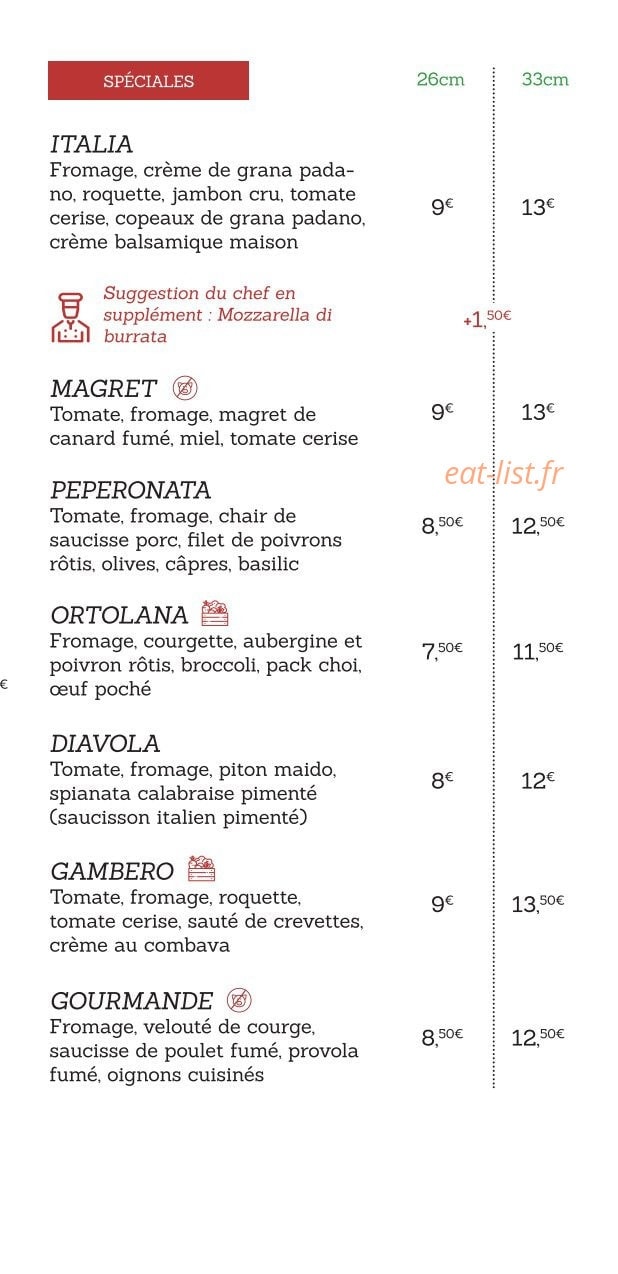 SPÉCIALES

26cm 33cm

ITALIA
Fromage, crème de grana padano, roquette, jambon cru, tomate cerise, copeaux de grana padano, crème balsamique maison
9€ 13€

Suggestion du chef en supplément : Mozzarella di burrata
+1,50€

MAGRET
Tomate, fromage, magret de canard fumé, miel, tomate cerise
9€ 13€

PEPERONATA
Tomate, fromage, chair de saucisse porc, filet de poivrons rôtis, olives, câpres, basilic
8,50€ 12,50€

ORTOLANA
Fromage, courgette, aubergine et poivron rôtis, broccoli, pack choi, œuf poché
7,50€ 11,50€

DIAVOLA
Tomate, fromage, piton maido, spianata calabraise pimenté (saucisson italien pimenté)
8€ 12€

GAMBERO
Tomate, fromage, roquette, tomate cerise, sauté de crevettes, crème au combava
9€ 13,50€

GOURMANDE
Fromage, velouté de courge, saucisse de poulet fumé, provola fumé, oignons cuisinés
8,50€ 12,50€

€

eat-list.fr